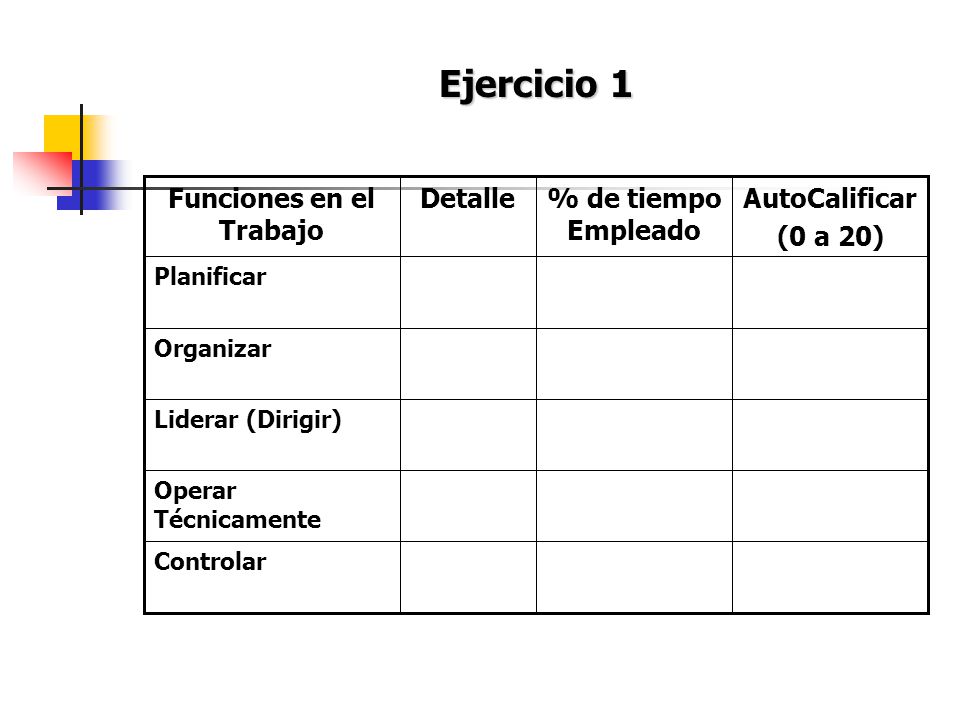 Ejercicio 1

| Funciones en el Trabajo | Detalle | % de tiempo Empleado | AutoCalificar (0 a 20) |
|---|---|---|---|
| Planificar | | | |
| Organizar | | | |
| Liderar (Dirigir) | | | |
| Operar Técnicamente | | | |
| Controlar | | | |